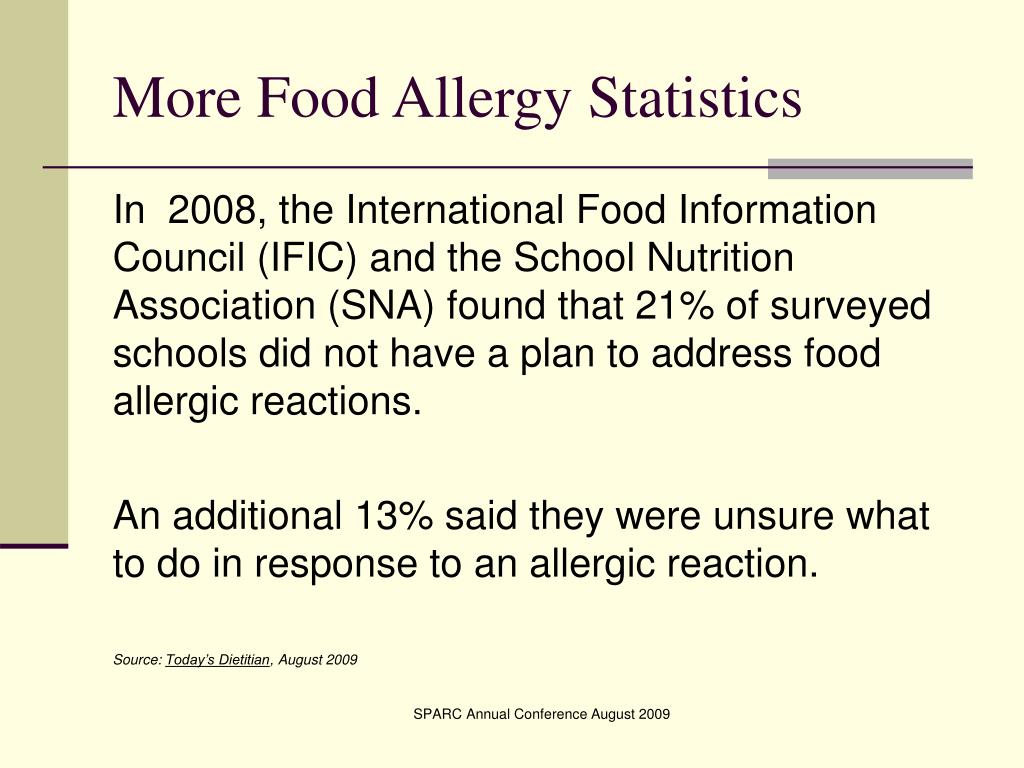 More Food Allergy Statistics

In 2008, the International Food Information Council (IFIC) and the School Nutrition Association (SNA) found that 21% of surveyed schools did not have a plan to address food allergic reactions.

An additional 13% said they were unsure what to do in response to an allergic reaction.

Source: Today's Dietitian, August 2009

SPARC Annual Conference August 2009